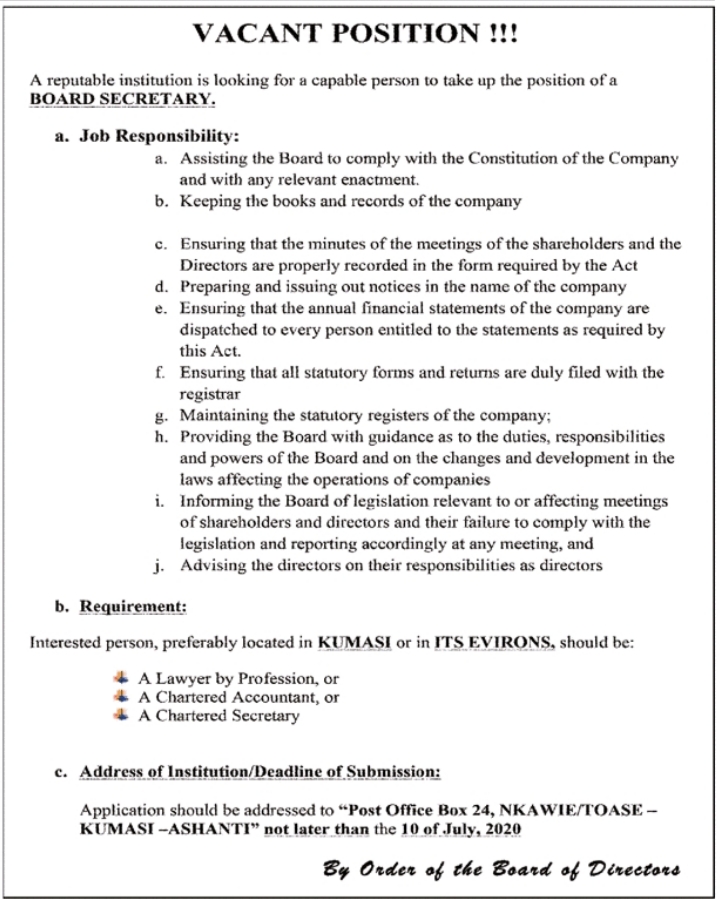 VACANT POSITION !!!

A reputable institution is looking for a capable person to take up the position of a BOARD SECRETARY.

a. Job Responsibility:

a. Assisting the Board to comply with the Constitution of the Company and with any relevant enactment.
b. Keeping the books and records of the company

c. Ensuring that the minutes of the meetings of the shareholders and the Directors are properly recorded in the form required by the Act
d. Preparing and issuing out notices in the name of the company
e. Ensuring that the annual financial statements of the company are dispatched to every person entitled to the statements as required by this Act.
f. Ensuring that all statutory forms and returns are duly filed with the registrar
g. Maintaining the statutory registers of the company;
h. Providing the Board with guidance as to the duties, responsibilities and powers of the Board and on the changes and development in the laws affecting the operations of companies
i. Informing the Board of legislation relevant to or affecting meetings of shareholders and directors and their failure to comply with the legislation and reporting accordingly at any meeting, and
j. Advising the directors on their responsibilities as directors

b. Requirement:

Interested person, preferably located in KUMASI or in ITS EVIRONS, should be:

A Lawyer by Profession, or
A Chartered Accountant, or
A Chartered Secretary

c. Address of Institution/Deadline of Submission:

Application should be addressed to "Post Office Box 24, NKAWIE/TOASE – KUMASI –ASHANTI" not later than the 10 of July, 2020

By Order of the Board of Directors